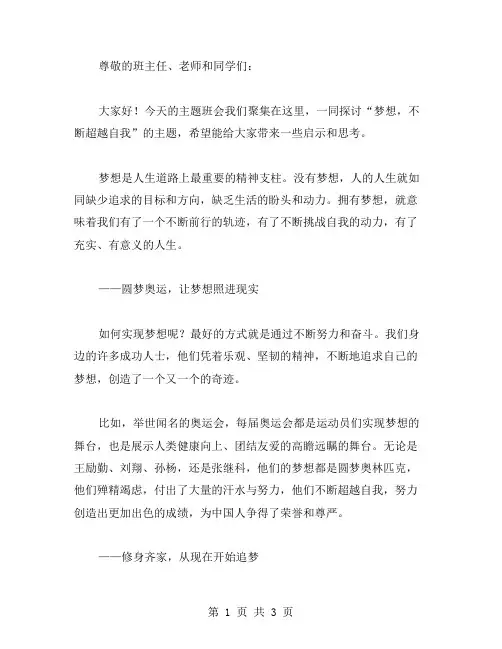 尊敬的班主任、老师和同学们：

大家好！今天的主题班会我们聚集在这里，一同探讨“梦想，不断超越自我”的主题，希望能给大家带来一些启示和思考。

梦想是人生道路上最重要的精神支柱。没有梦想，人的人生就如同缺少追求的目标和方向，缺乏生活的盼头和动力。拥有梦想，就意味着我们有了一个不断前行的轨迹，有了不断挑战自我的动力，有了充实、有意义的人生。

——圆梦奥运，让梦想照进现实

如何实现梦想呢？最好的方式就是通过不断努力和奋斗。我们身边的许多成功人士，他们凭着乐观、坚韧的精神，不断地追求自己的梦想，创造了一个又一个的奇迹。

比如，举世闻名的奥运会，每届奥运会都是运动员们实现梦想的舞台，也是展示人类健康向上、团结友爱的高瞻远瞩的舞台。无论是王励勤、刘翔、孙杨，还是张继科，他们的梦想都是圆梦奥林匹克，他们殚精竭虑，付出了大量的汗水与努力，他们不断超越自我，努力创造出更加出色的成绩，为中国人争得了荣誉和尊严。

——修身齐家，从现在开始追梦

第 1 页 共 3 页